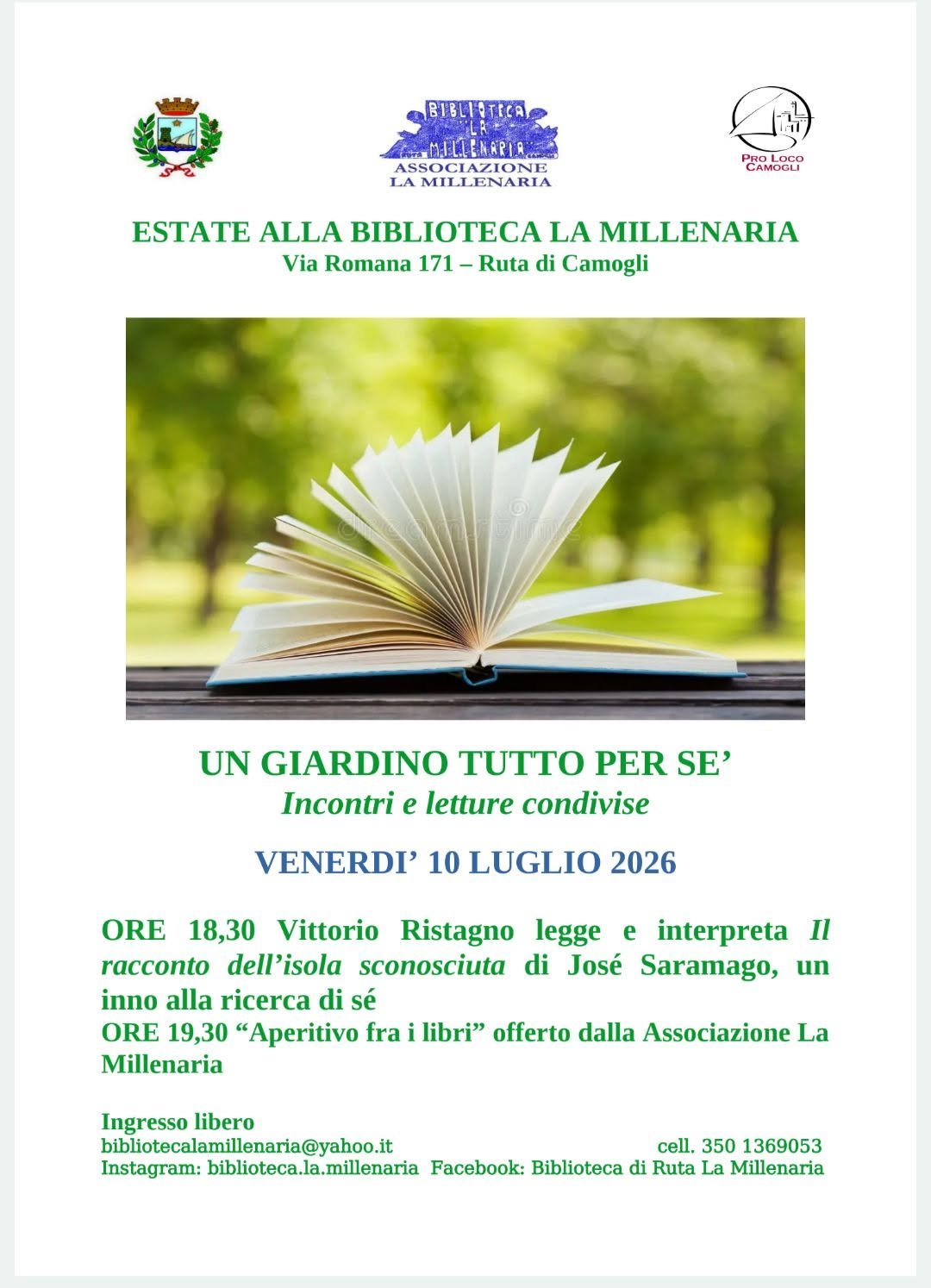 BIBLIOTECA LA MILLENARIA
ASSOCIAZIONE
LA MILLENARIA

PRO LOCO
CAMOGLI

ESTATE ALLA BIBLIOTECA LA MILLENARIA
Via Romana 171 – Ruta di Camogli

UN GIARDINO TUTTO PER SE'
Incontri e letture condivise

VENERDI' 10 LUGLIO 2026

ORE 18,30 Vittorio Ristagno legge e interpreta Il racconto dell'isola sconosciuta di José Saramago, un inno alla ricerca di sé
ORE 19,30 "Aperitivo fra i libri" offerto dalla Associazione La Millenaria

Ingresso libero
bibliotecalamillenaria@yahoo.it cell. 350 1369053
Instagram: biblioteca.la.millenaria Facebook: Biblioteca di Ruta La Millenaria

dreamstime